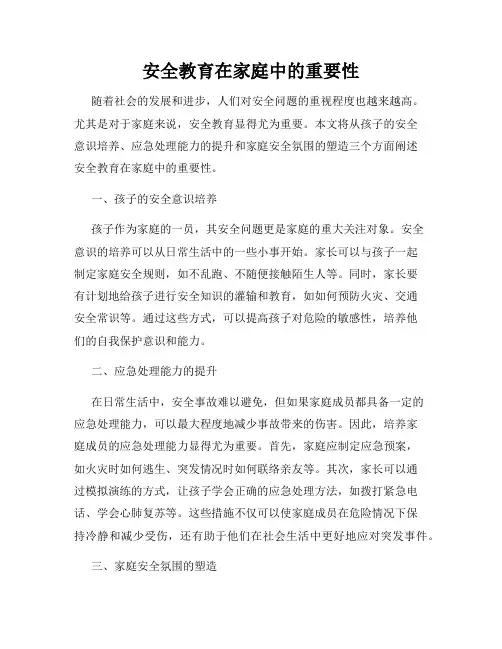 安全教育在家庭中的重要性

随着社会的发展和进步，人们对安全问题的重视程度也越来越高。尤其是对于家庭来说，安全教育显得尤为重要。本文将从孩子的安全意识培养、应急处理能力的提升和家庭安全氛围的塑造三个方面阐述安全教育在家庭中的重要性。

一、孩子的安全意识培养

孩子作为家庭的一员，其安全问题更是家庭的重大关注对象。安全意识的培养可以从日常生活中的一些小事开始。家长可以与孩子一起制定家庭安全规则，如不乱跑、不随便接触陌生人等。同时，家长要有计划地给孩子进行安全知识的灌输和教育，如如何预防火灾、交通安全常识等。通过这些方式，可以提高孩子对危险的敏感性，培养他们的自我保护意识和能力。

二、应急处理能力的提升

在日常生活中，安全事故难以避免，但如果家庭成员都具备一定的应急处理能力，可以最大程度地减少事故带来的伤害。因此，培养家庭成员的应急处理能力显得尤为重要。首先，家庭应制定应急预案，如火灾时如何逃生、突发情况时如何联络亲友等。其次，家长可以通过模拟演练的方式，让孩子学会正确的应急处理方法，如拨打紧急电话、学会心肺复苏等。这些措施不仅可以使家庭成员在危险情况下保持冷静和减少受伤，还有助于他们在社会生活中更好地应对突发事件。

三、家庭安全氛围的塑造